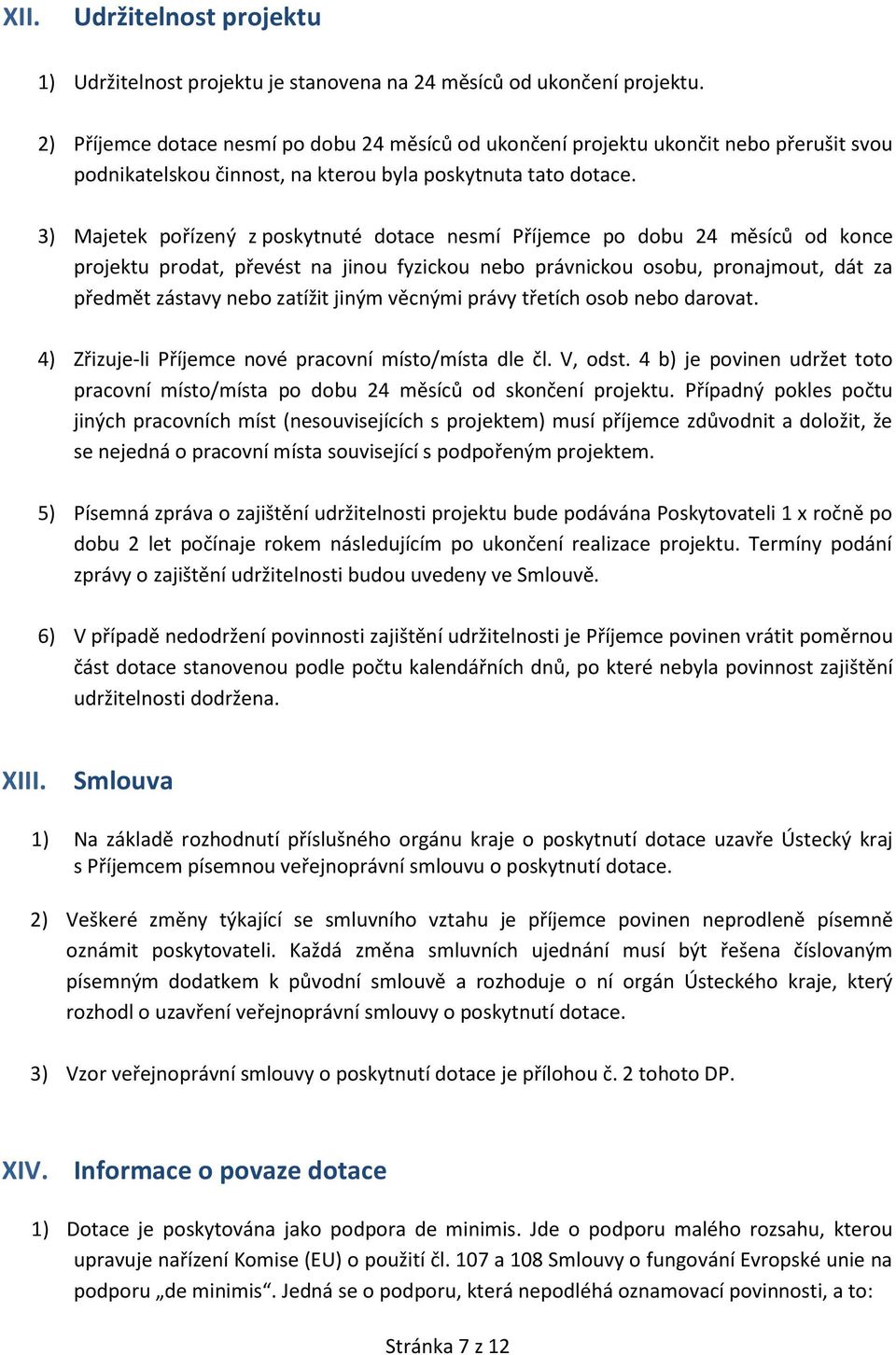 XII. Udržitelnost projektu

1) Udržitelnost projektu je stanovena na 24 měsíců od ukončení projektu.

2) Příjemce dotace nesmí po dobu 24 měsíců od ukončení projektu ukončit nebo přerušit svou podnikatelskou činnost, na kterou byla poskytnuta tato dotace.

3) Majetek pořízený z poskytnuté dotace nesmí Příjemce po dobu 24 měsíců od konce projektu prodat, převést na jinou fyzickou nebo právnickou osobu, pronajmout, dát za předmět zástavy nebo zatížit jiným věcnými právy třetích osob nebo darovat.

4) Zřizuje-li Příjemce nové pracovní místo/místa dle čl. V, odst. 4 b) je povinen udržet toto pracovní místo/místa po dobu 24 měsíců od skončení projektu. Případný pokles počtu jiných pracovních míst (nesouvisejících s projektem) musí příjemce zdůvodnit a doložit, že se nejedná o pracovní místa související s podpořeným projektem.

5) Písemná zpráva o zajištění udržitelnosti projektu bude podávána Poskytovateli 1 x ročně po dobu 2 let počínaje rokem následujícím po ukončení realizace projektu. Termíny podání zprávy o zajištění udržitelnosti budou uvedeny ve Smlouvě.

6) V případě nedodržení povinnosti zajištění udržitelnosti je Příjemce povinen vrátit poměrnou část dotace stanovenou podle počtu kalendářních dnů, po které nebyla povinnost zajištění udržitelnosti dodržena.

XIII. Smlouva

1) Na základě rozhodnutí příslušného orgánu kraje o poskytnutí dotace uzavře Ústecký kraj s Příjemcem písemnou veřejnoprávní smlouvu o poskytnutí dotace.

2) Veškeré změny týkající se smluvního vztahu je příjemce povinen neprodleně písemně oznámit poskytovateli. Každá změna smluvních ujednání musí být řešena číslovaným písemným dodatkem k původní smlouvě a rozhoduje o ní orgán Ústeckého kraje, který rozhodl o uzavření veřejnoprávní smlouvy o poskytnutí dotace.

3) Vzor veřejnoprávní smlouvy o poskytnutí dotace je přílohou č. 2 tohoto DP.

XIV. Informace o povaze dotace

1) Dotace je poskytována jako podpora de minimis. Jde o podporu malého rozsahu, kterou upravuje nařízení Komise (EU) o použití čl. 107 a 108 Smlouvy o fungování Evropské unie na podporu „de minimis“. Jedná se o podporu, která nepodléhá oznamovací povinnosti, a to:

Stránka 7 z 12